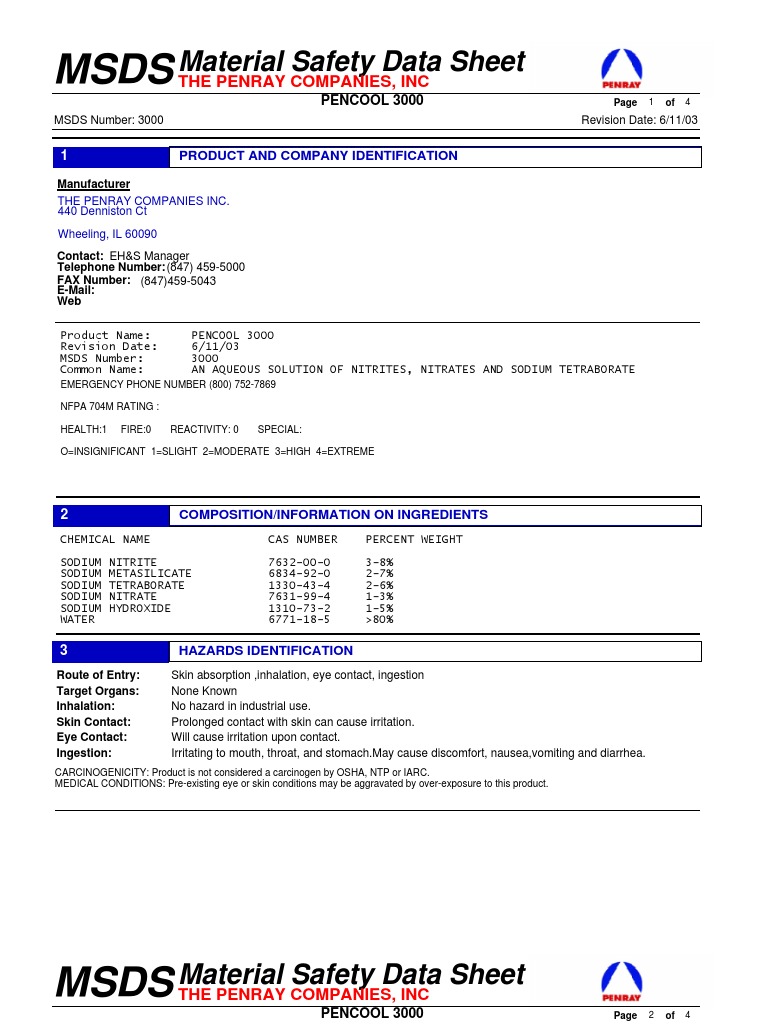 MSDS Material Safety Data Sheet
THE PENRAY COMPANIES, INC

PENRAY

PENCOOL 3000

Page 1 of 4

MSDS Number: 3000

Revision Date: 6/11/03

1 PRODUCT AND COMPANY IDENTIFICATION

Manufacturer
THE PENRAY COMPANIES INC.
440 Denniston Ct

Wheeling, IL 60090

Contact: EH&S Manager
Telephone Number: (847) 459-5000
FAX Number: (847)459-5043
E-Mail:
Web

Product Name: PENCOOL 3000
Revision Date: 6/11/03
MSDS Number: 3000
Common Name: AN AQUEOUS SOLUTION OF NITRITES, NITRATES AND SODIUM TETRABORATE
EMERGENCY PHONE NUMBER (800) 752-7869

NFPA 704M RATING :

HEALTH:1 FIRE:0 REACTIVITY: 0 SPECIAL:

O=INSIGNIFICANT 1=SLIGHT 2=MODERATE 3=HIGH 4=EXTREME

2 COMPOSITION/INFORMATION ON INGREDIENTS

| CHEMICAL NAME | CAS NUMBER | PERCENT WEIGHT |
|---|---|---|
| SODIUM NITRITE | 7632-00-0 | 3-8% |
| SODIUM METASILICATE | 6834-92-0 | 2-7% |
| SODIUM TETRABORATE | 1330-43-4 | 2-6% |
| SODIUM NITRATE | 7631-99-4 | 1-3% |
| SODIUM HYDROXIDE | 1310-73-2 | 1-5% |
| WATER | 6771-18-5 | >80% |

3 HAZARDS IDENTIFICATION

Route of Entry: Skin absorption ,inhalation, eye contact, ingestion
Target Organs: None Known
Inhalation: No hazard in industrial use.
Skin Contact: Prolonged contact with skin can cause irritation.
Eye Contact: Will cause irritation upon contact.
Ingestion: Irritating to mouth, throat, and stomach.May cause discomfort, nausea,vomiting and diarrhea.

CARCINOGENICITY: Product is not considered a carcinogen by OSHA, NTP or IARC.
MEDICAL CONDITIONS: Pre-existing eye or skin conditions may be aggravated by over-exposure to this product.

MSDS Material Safety Data Sheet
THE PENRAY COMPANIES, INC

PENRAY

PENCOOL 3000

Page 2 of 4